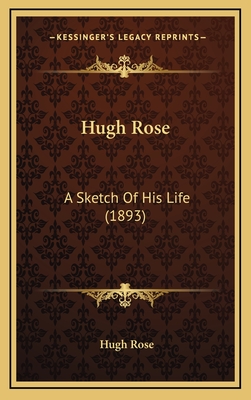 —KESSINGER'S LEGACY REPRINTS—

Hugh Rose

A Sketch Of His Life (1893)

Hugh Rose